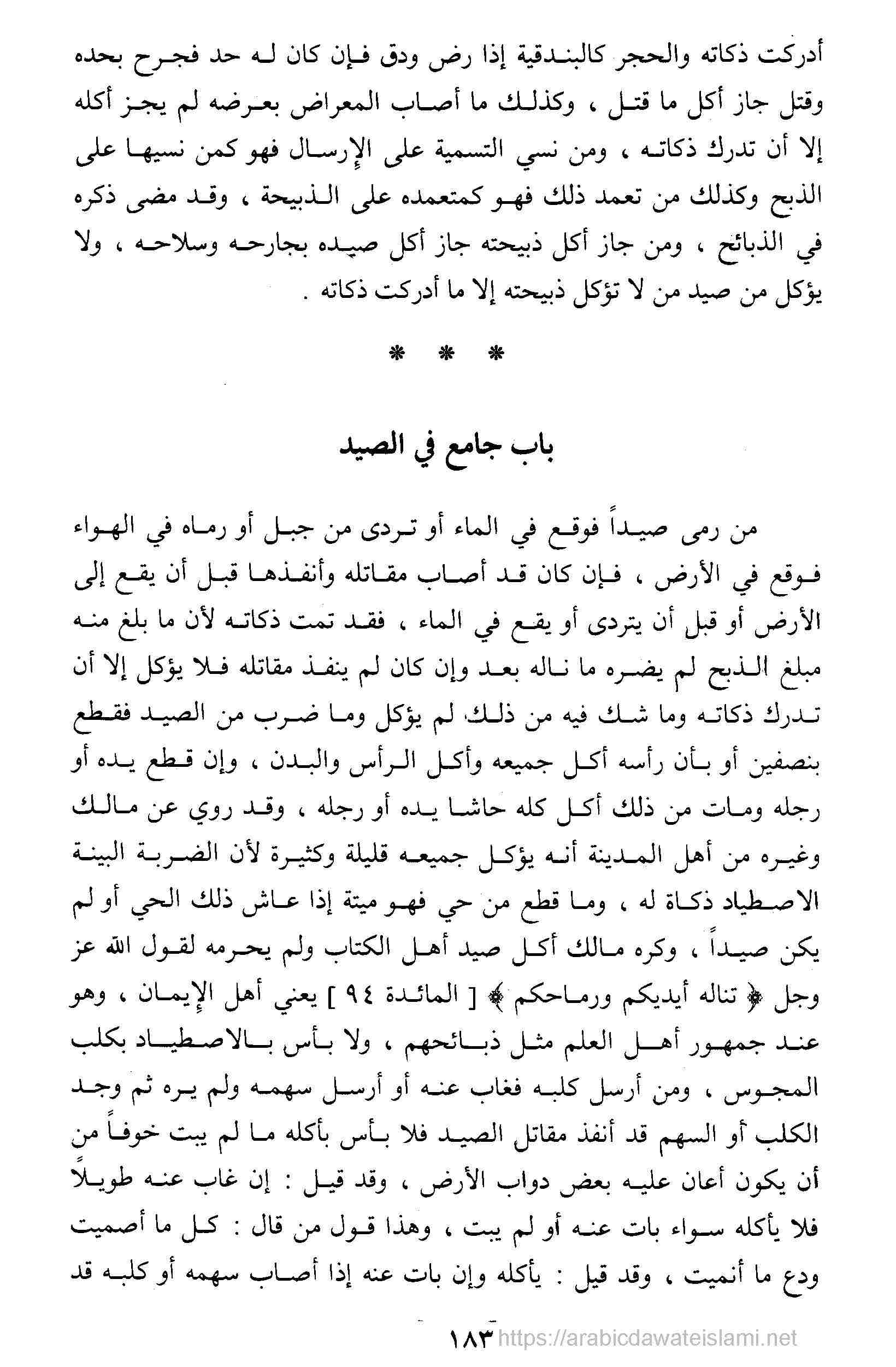 أدركت ذكاته والحجر كالبندقية إذا رض ودق فإن كان له حد فجرح بحده وقتل جاز أكل ما قتل ، وكذلك ما أصاب المعراض بعرضه لم يجز أكله إلا أن تدرك ذكاته ، ومن نسي التسمية على الإرسال فهو كمن نسيها على الذبح وكذلك من تعمد ذلك فهو كمتعمده على الذبيحة ، وقد مضى ذكره في الذبائح ، ومن جاز أكل ذبيحته جاز أكل صيده بجارحه وسلاحه ، ولا يؤكل من صيد من لا تؤكل ذبيحته إلا ما أدركت ذكاته .

* * *

باب جامع في الصيد

من رمى صيداً فوقع في الماء أو تردى من جبل أو رماه في الهواء فوقع في الأرض ، فإن كان قد أصاب مقاتله وأنفذها قبل أن يقع إلى الأرض أو قبل أن يتردى أو يقع في الماء ، فقد تمت ذكاته لأن ما بلغ منه مبلغ الذبح لم يضره ما ناله بعد وإن كان لم ينفذ مقاتله فلا يؤكل إلا أن تدرك ذكاته وما شك فيه من ذلك لم يؤكل وما ضرب من الصيد فقطع بنصفين أو بأن رأسه أكل جميعه وأكل الرأس والبدن ، وإن قطع يده أو رجله ومات من ذلك أكل كله حاشا يده أو رجله ، وقد روي عن مالك وغيره من أهل المدينة أنه يؤكل جميعه قليلة وكثيرة لأن الضربة البينة الاصطياد ذكاة له ، وما قطع من حي فهو ميتة إذا عاش ذلك الحي أو لم يكن صيداً ، وكره مالك أكل صيد أهل الكتاب ولم يحرمه لقول الله عز وجل ﴿ تناله أيديكم ورماحكم ﴾ [ المائدة ٩٤ ] يعني أهل الإيمان ، وهو عند جمهور أهل العلم مثل ذبائحهم ، ولا بأس بالاصطياد بكلب المجوس ، ومن أرسل كلبه فغاب عنه أو أرسل سهمه ولم يره ثم وجد الكلب أو السهم قد أنفذ مقاتل الصيد فلا بأس بأكله ما لم يبت خوفاً من أن يكون أعان عليه بعض دواب الأرض ، وقد قيل : إن غاب عنه طويلاً فلا يأكله سواء بات عنه أو لم يبت ، وهذا قول من قال : كل ما أصميت ودع ما أنميت ، وقد قيل : يأكله وإن بات عنه إذا أصاب سهمه أو كلبه قد

١٨٣ https://arabicdawateislami.net